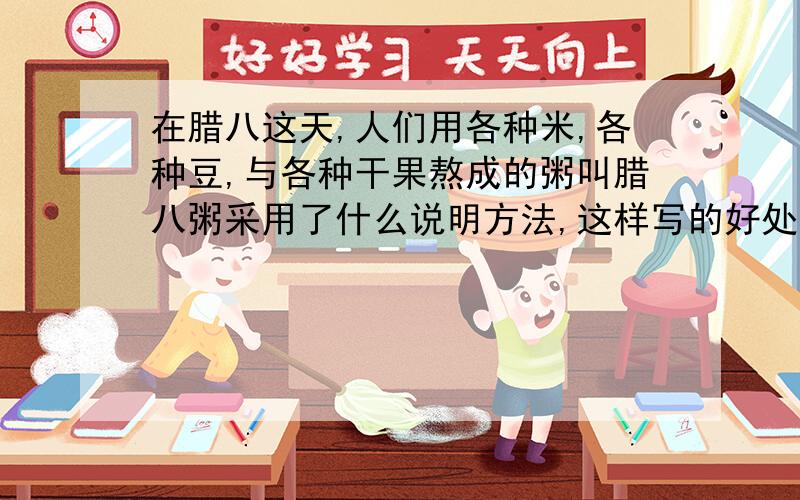 好好学习 天天向上

在腊八这天，人们用各种米，各种豆，与各种干果熬成的粥叫腊八粥采用了什么说明方法，这样写的好处